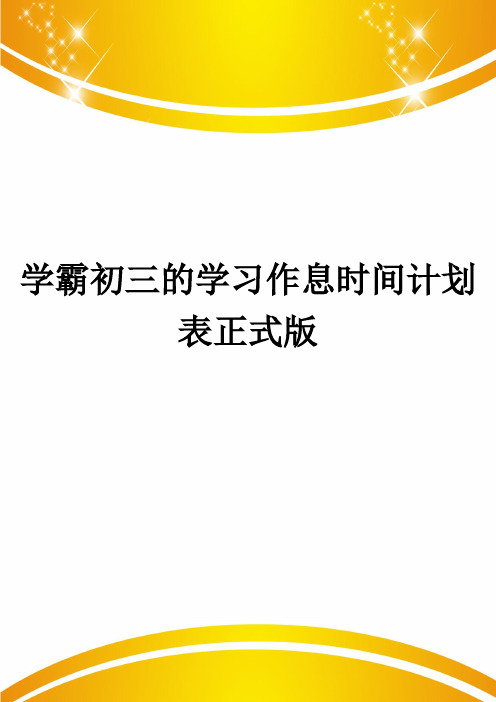 学霸初三的学习作息时间计划表正式版